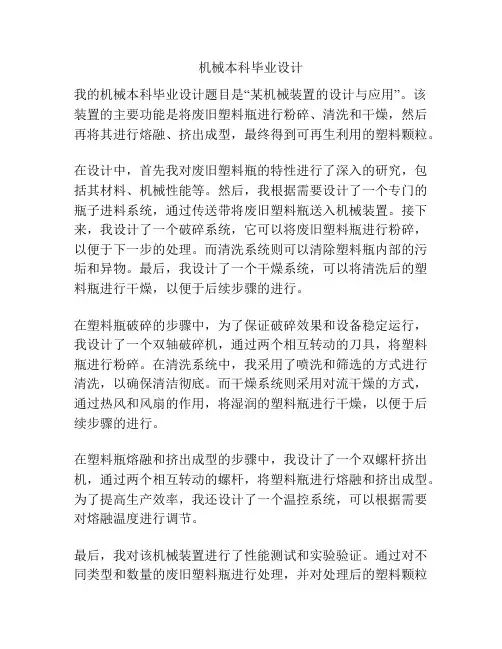 机械本科毕业设计

我的机械本科毕业设计题目是“某机械装置的设计与应用”。该装置的主要功能是将废旧塑料瓶进行粉碎、清洗和干燥，然后再将其进行熔融、挤出成型，最终得到可再生利用的塑料颗粒。

在设计中，首先我对废旧塑料瓶的特性进行了深入的研究，包括其材料、机械性能等。然后，我根据需要设计了一个专门的瓶子进料系统，通过传送带将废旧塑料瓶送入机械装置。接下来，我设计了一个破碎系统，它可以将废旧塑料瓶进行粉碎，以便于下一步的处理。而清洗系统则可以清除塑料瓶内部的污垢和异物。最后，我设计了一个干燥系统，可以将清洗后的塑料瓶进行干燥，以便于后续步骤的进行。

在塑料瓶破碎的步骤中，为了保证破碎效果和设备稳定运行，我设计了一个双轴破碎机，通过两个相互转动的刀具，将塑料瓶进行粉碎。在清洗系统中，我采用了喷洗和筛选的方式进行清洗，以确保清洁彻底。而干燥系统则采用对流干燥的方式，通过热风和风扇的作用，将湿润的塑料瓶进行干燥，以便于后续步骤的进行。

在塑料瓶熔融和挤出成型的步骤中，我设计了一个双螺杆挤出机，通过两个相互转动的螺杆，将塑料瓶进行熔融和挤出成型。为了提高生产效率，我还设计了一个温控系统，可以根据需要对熔融温度进行调节。

最后，我对该机械装置进行了性能测试和实验验证。通过对不同类型和数量的废旧塑料瓶进行处理，并对处理后的塑料颗粒